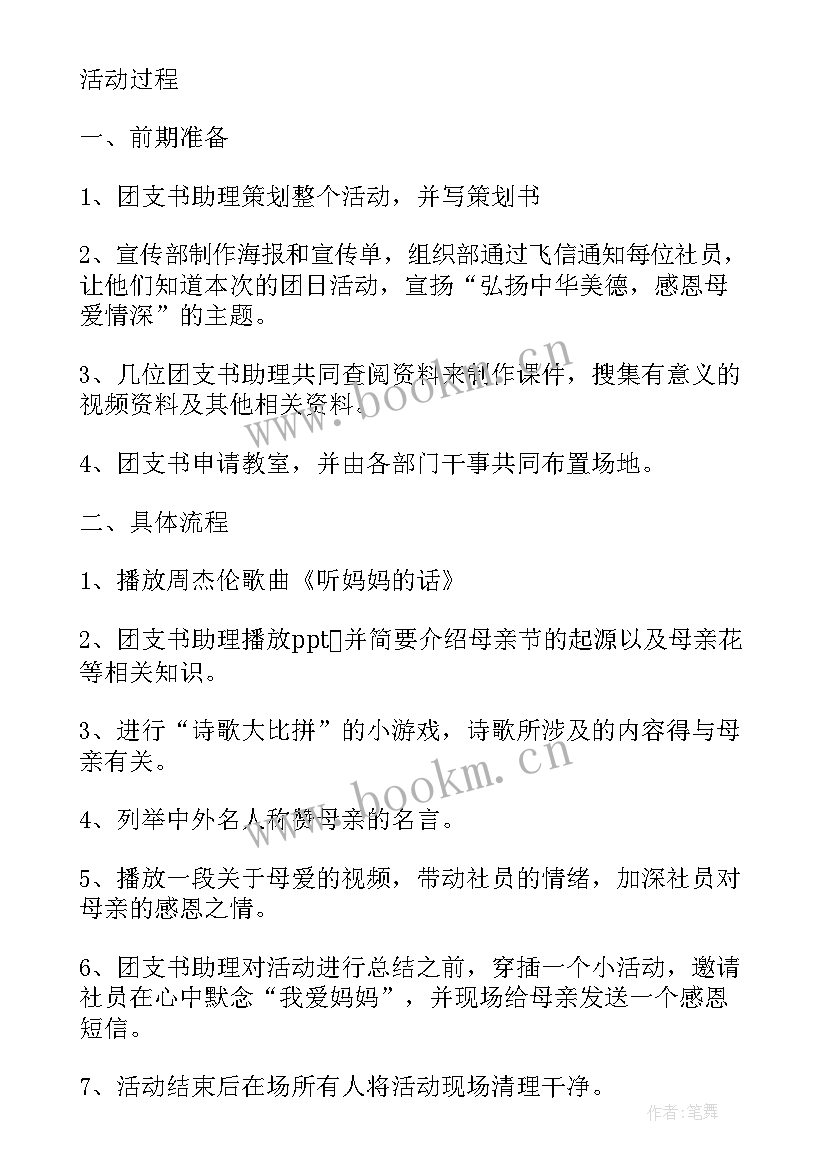 活动过程

一、前期准备

1、团支书助理策划整个活动，并写策划书

2、宣传部制作海报和宣传单，组织部通过飞信通知每位社员，让他们知道本次的团日活动，宣扬“弘扬中华美德，感恩母爱情深”的主题。

3、几位团支书助理共同查阅资料来制作课件，搜集有意义的视频资料及其他相关资料。

4、团支书申请教室，并由各部门干事共同布置场地。

二、具体流程

1、播放周杰伦歌曲《听妈妈的话》

2、团支书助理播放ppt并简要介绍母亲节的起源以及母亲花等相关知识。

3、进行“诗歌大比拼”的小游戏，诗歌所涉及的内容得与母亲有关。

4、列举中外名人称赞母亲的名言。

5、播放一段关于母爱的视频，带动社员的情绪，加深社员对母亲的感恩之情。

6、团支书助理对活动进行总结之前，穿插一个小活动，邀请社员在心中默念“我爱妈妈”，并现场给母亲发送一个感恩短信。

7、活动结束后在场所有人将活动现场清理干净。

www.bookm.cn

www.bookm.cn

作者:笔舞